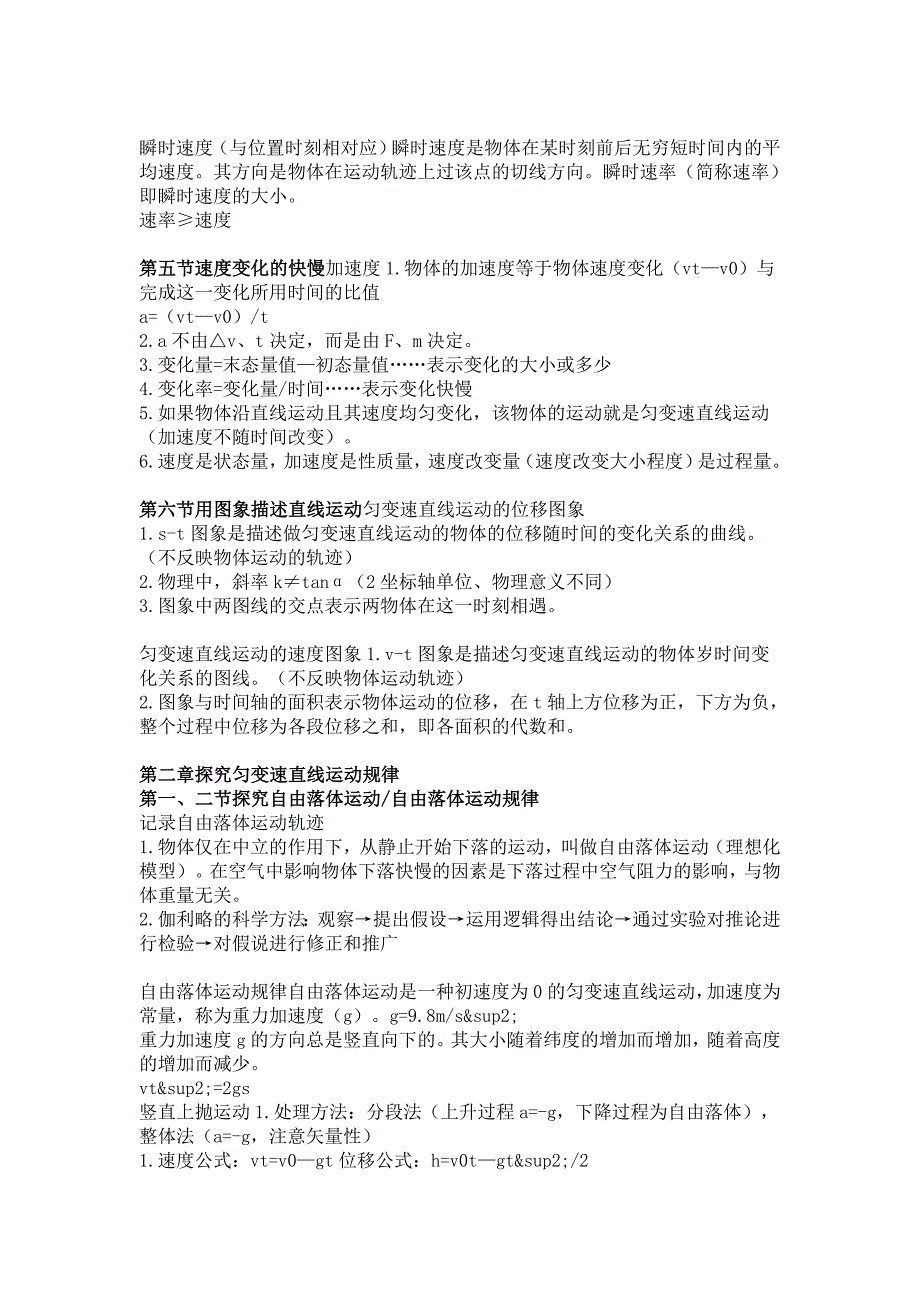 瞬时速度（与位置时刻相对应）瞬时速度是物体在某时刻前后无穷短时间内的平均速度。其方向是物体在运动轨迹上过该点的切线方向。瞬时速率（简称速率）即瞬时速度的大小。
速率≥速度

第五节速度变化的快慢加速度 1.物体的加速度等于物体速度变化（vt—v0）与完成这一变化所用时间的比值
a=（vt—v0）/t
2.a 不由△v、t 决定，而是由 F、m 决定。
3.变化量=末态量值—初态量值……表示变化的大小或多少
4.变化率=变化量/时间……表示变化快慢
5.如果物体沿直线运动且其速度均匀变化，该物体的运动就是匀变速直线运动（加速度不随时间改变）。
6.速度是状态量，加速度是性质量，速度改变量（速度改变大小程度）是过程量。

第六节用图象描述直线运动匀变速直线运动的位移图象
1.s-t 图象是描述做匀变速直线运动的物体的位移随时间的变化关系的曲线。（不反映物体运动的轨迹）
2.物理中，斜率 k≠tanα（2 坐标轴单位、物理意义不同）
3.图象中两图线的交点表示两物体在这一时刻相遇。

匀变速直线运动的速度图象 1.v-t 图象是描述匀变速直线运动的物体岁时间变化关系的图线。（不反映物体运动轨迹）
2.图象与时间轴的面积表示物体运动的位移，在 t 轴上方位移为正，下方为负，整个过程中位移为各段位移之和，即各面积的代数和。

第二章探究匀变速直线运动规律
第一、二节探究自由落体运动/自由落体运动规律
记录自由落体运动轨迹
1.物体仅在中立的作用下，从静止开始下落的运动，叫做自由落体运动（理想化模型）。在空气中影响物体下落快慢的因素是下落过程中空气阻力的影响，与物体重量无关。
2.伽利略的科学方法：观察→提出假设→运用逻辑得出结论→通过实验对推论进行检验→对假说进行修正和推广

自由落体运动规律自由落体运动是一种初速度为 0 的匀变速直线运动，加速度为常量，称为重力加速度（g）。g=9.8m/s&sup2;
重力加速度 g 的方向总是竖直向下的。其大小随着纬度的增加而增加，随着高度的增加而减少。
vt&sup2;=2gs
竖直上抛运动 1.处理方法：分段法（上升过程 a=-g，下降过程为自由落体），整体法（a=-g，注意矢量性）
1.速度公式：vt=v0—gt 位移公式：h=v0t—gt&sup2;/2